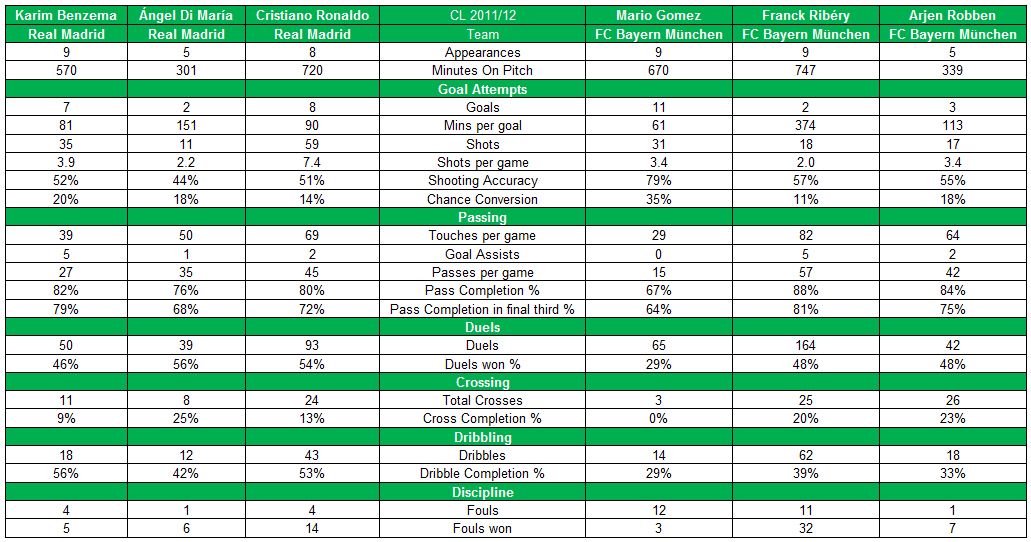 | Karim Benzema | Ángel Di María | Cristiano Ronaldo | CL 2011/12 | Mario Gomez | Franck Ribéry | Arjen Robben |
|---|---|---|---|---|---|---|
| Real Madrid | Real Madrid | Real Madrid | Team | FC Bayern München | FC Bayern München | FC Bayern München |
| 9 | 5 | 8 | Appearances | 9 | 9 | 5 |
| 570 | 301 | 720 | Minutes On Pitch | 670 | 747 | 339 |
| | | | Goal Attempts | | | |
| 7 | 2 | 8 | Goals | 11 | 2 | 3 |
| 81 | 151 | 90 | Mins per goal | 61 | 374 | 113 |
| 35 | 11 | 59 | Shots | 31 | 18 | 17 |
| 3.9 | 2.2 | 7.4 | Shots per game | 3.4 | 2.0 | 3.4 |
| 52% | 44% | 51% | Shooting Accuracy | 79% | 57% | 55% |
| 20% | 18% | 14% | Chance Conversion | 35% | 11% | 18% |
| | | | Passing | | | |
| 39 | 50 | 69 | Touches per game | 29 | 82 | 64 |
| 5 | 1 | 2 | Goal Assists | 0 | 5 | 2 |
| 27 | 35 | 45 | Passes per game | 15 | 57 | 42 |
| 82% | 76% | 80% | Pass Completion % | 67% | 88% | 84% |
| 79% | 68% | 72% | Pass Completion in final third % | 64% | 81% | 75% |
| | | | Duels | | | |
| 50 | 39 | 93 | Duels | 65 | 164 | 42 |
| 46% | 56% | 54% | Duels won % | 29% | 48% | 48% |
| | | | Crossing | | | |
| 11 | 8 | 24 | Total Crosses | 3 | 25 | 26 |
| 9% | 25% | 13% | Cross Completion % | 0% | 20% | 23% |
| | | | Dribbling | | | |
| 18 | 12 | 43 | Dribbles | 14 | 62 | 18 |
| 56% | 42% | 53% | Dribble Completion % | 29% | 39% | 33% |
| | | | Discipline | | | |
| 4 | 1 | 4 | Fouls | 12 | 11 | 1 |
| 5 | 6 | 14 | Fouls won | 3 | 32 | 7 |